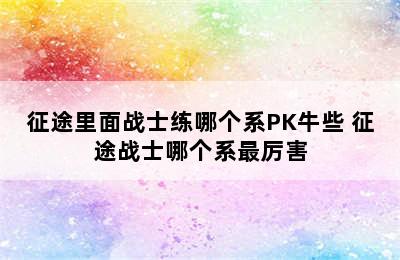 征途里面战士练哪个系PK牛些 征途战士哪个系最厉害